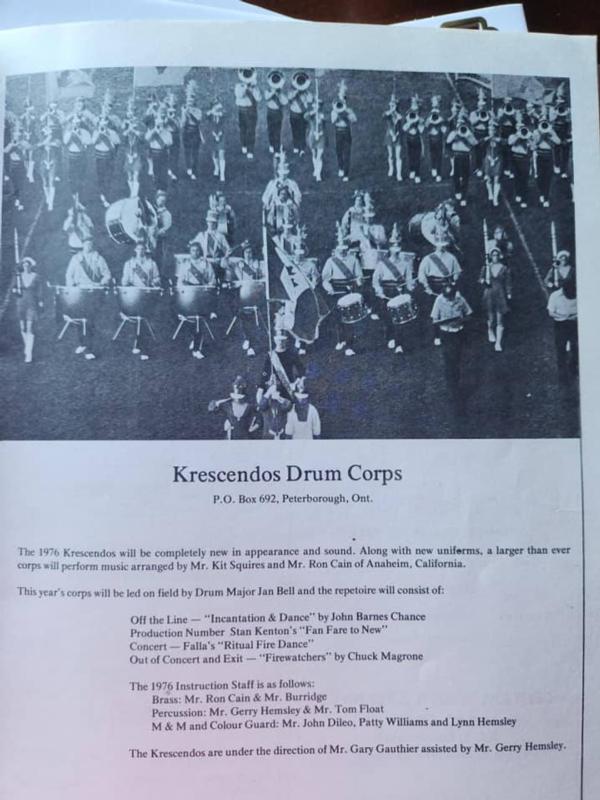 Krescendos Drum Corps

P.O. Box 692, Peterborough, Ont.

The 1976 Krescendos will be completely new in appearance and sound. Along with new uniforms, a larger than ever corps will perform music arranged by Mr. Kit Squires and Mr. Ron Cain of Anaheim, California.

This year's corps will be led on field by Drum Major Jan Bell and the repetoire will consist of:

Off the Line — "Incantation & Dance" by John Barnes Chance
Production Number Stan Kenton's "Fan Fare to New"
Concert — Falla's "Ritual Fire Dance"
Out of Concert and Exit — "Firewatchers" by Chuck Magrone

The 1976 Instruction Staff is as follows:
Brass: Mr. Ron Cain & Mr. Burridge
Percussion: Mr. Gerry Hemsley & Mr. Tom Float
M & M and Colour Guard: Mr. John Dileo, Patty Williams and Lynn Hemsley

The Krescendos are under the direction of Mr. Gary Gauthier assisted by Mr. Gerry Hemsley.